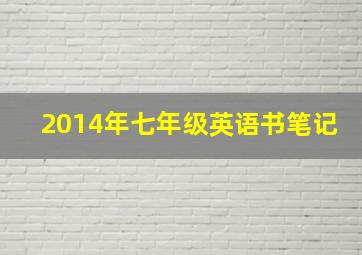 2014年七年级英语书笔记